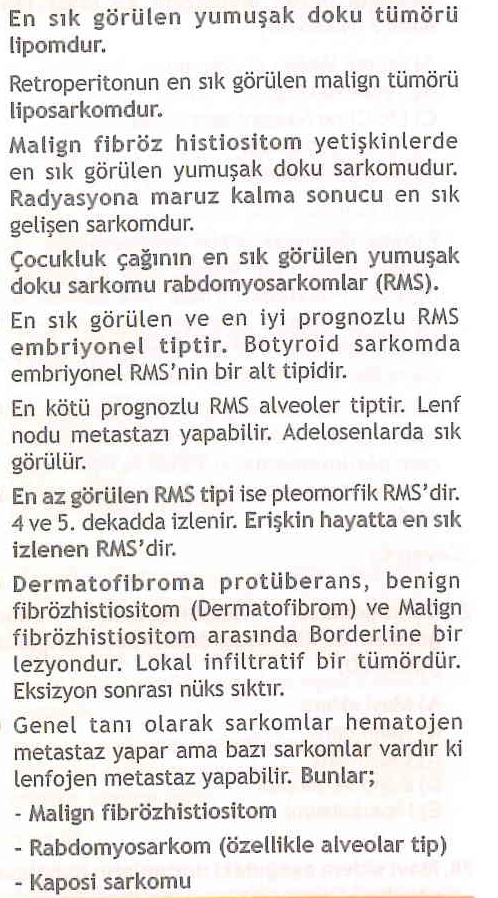 En sık görülen yumuşak doku tümörü lipomdur.

Retroperitonun en sık görülen malign tümörü liposarkomdur.

Malign fibröz histiositom yetişkinlerde en sık görülen yumuşak doku sarkomudur. Radyasyona maruz kalma sonucu en sık gelişen sarkomdur.

Çocukluk çağının en sık görülen yumuşak doku sarkomu rabdomyosarkomlar (RMS).

En sık görülen ve en iyi prognozlu RMS embriyonel tiptir. Botyroid sarkomda embriyonel RMS'nin bir alt tipidir.

En kötü prognozlu RMS alveoler tiptir. Lenf nodu metastazı yapabilir. Adelosenlarda sık görülür.

En az görülen RMS tipi ise pleomorfik RMS'dir. 4 ve 5. dekadda izlenir. Erişkin hayatta en sık izlenen RMS'dir.

Dermatofibroma protüberans, benign fibrözhistiositom (Dermatofibrom) ve Malign fibrözhistiositom arasında Borderline bir lezyondur. Lokal infiltratif bir tümördür. Eksizyon sonrası nüks sıktır.

Genel tanı olarak sarkomlar hematojen metastaz yapar ama bazı sarkomlar vardır ki lenfojen metastaz yapabilir. Bunlar;

- Malign fibrözhistiositom

- Rabdomyosarkom (özellikle alveolar tip)

- Kaposi sarkomu